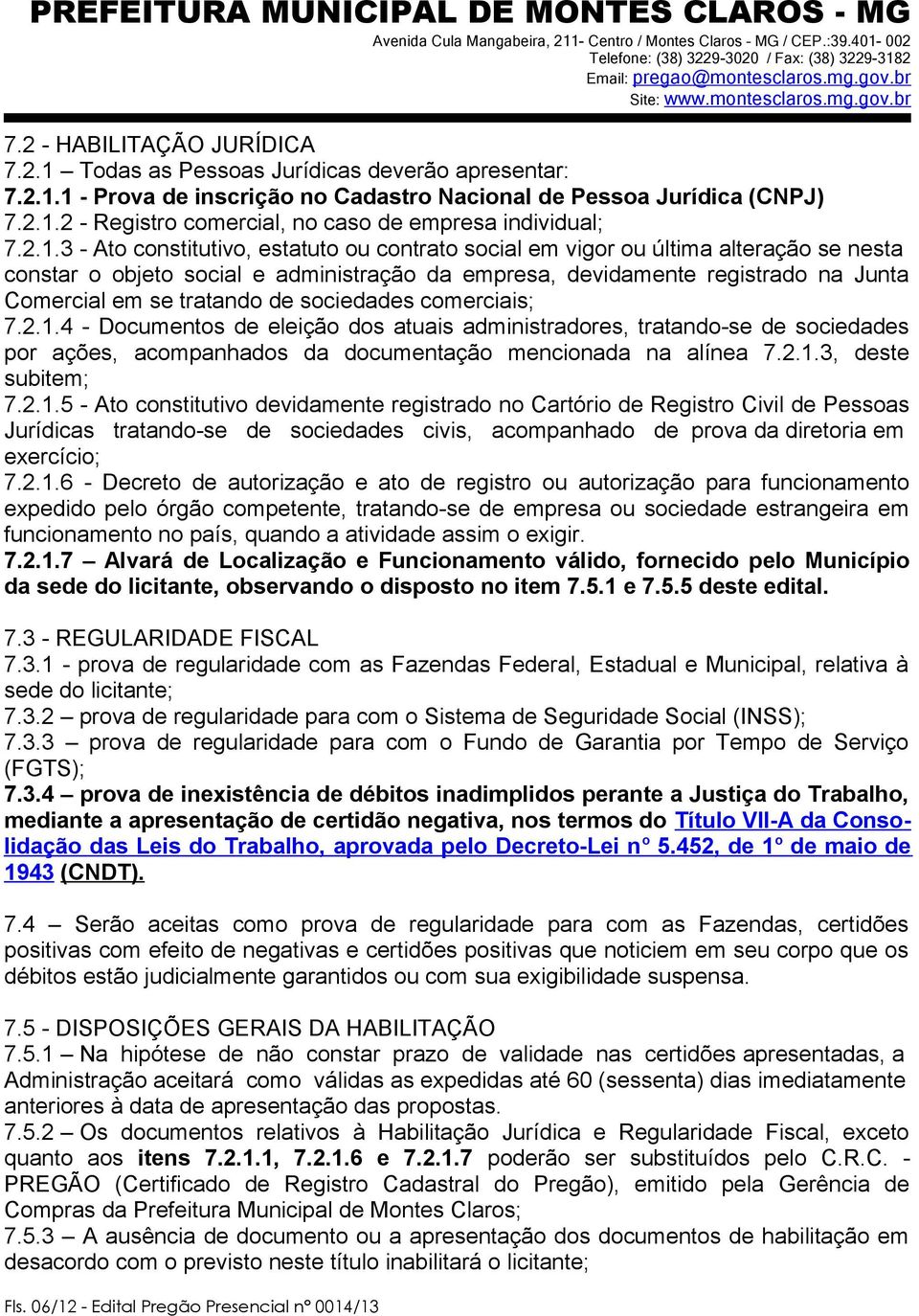 PREFEITURA MUNICIPAL DE MONTES CLAROS - MG
Avenida Cula Mangabeira, 211- Centro / Montes Claros - MG / CEP.:39.401- 002
Telefone: (38) 3229-3020 / Fax: (38) 3229-3182
Email: pregao@montesclaros.mg.gov.br
Site: www.montesclaros.mg.gov.br

7.2 - HABILITAÇÃO JURÍDICA
7.2.1 – Todas as Pessoas Jurídicas deverão apresentar:
7.2.1.1 - Prova de inscrição no Cadastro Nacional de Pessoa Jurídica (CNPJ)
7.2.1.2 - Registro comercial, no caso de empresa individual;
7.2.1.3 - Ato constitutivo, estatuto ou contrato social em vigor ou última alteração se nesta constar o objeto social e administração da empresa, devidamente registrado na Junta Comercial em se tratando de sociedades comerciais;
7.2.1.4 - Documentos de eleição dos atuais administradores, tratando-se de sociedades por ações, acompanhados da documentação mencionada na alínea 7.2.1.3, deste subitem;
7.2.1.5 - Ato constitutivo devidamente registrado no Cartório de Registro Civil de Pessoas Jurídicas tratando-se de sociedades civis, acompanhado de prova da diretoria em exercício;
7.2.1.6 - Decreto de autorização e ato de registro ou autorização para funcionamento expedido pelo órgão competente, tratando-se de empresa ou sociedade estrangeira em funcionamento no país, quando a atividade assim o exigir.
7.2.1.7 – Alvará de Localização e Funcionamento válido, fornecido pelo Município da sede do licitante, observando o disposto no item 7.5.1 e 7.5.5 deste edital.

7.3 - REGULARIDADE FISCAL
7.3.1 - prova de regularidade com as Fazendas Federal, Estadual e Municipal, relativa à sede do licitante;
7.3.2 – prova de regularidade para com o Sistema de Seguridade Social (INSS);
7.3.3 – prova de regularidade para com o Fundo de Garantia por Tempo de Serviço (FGTS);
7.3.4 – prova de inexistência de débitos inadimplidos perante a Justiça do Trabalho, mediante a apresentação de certidão negativa, nos termos do Título VII-A da Consolidação das Leis do Trabalho, aprovada pelo Decreto-Lei n° 5.452, de 1° de maio de 1943 (CNDT).

7.4 – Serão aceitas como prova de regularidade para com as Fazendas, certidões positivas com efeito de negativas e certidões positivas que noticiem em seu corpo que os débitos estão judicialmente garantidos ou com sua exigibilidade suspensa.

7.5 - DISPOSIÇÕES GERAIS DA HABILITAÇÃO
7.5.1 – Na hipótese de não constar prazo de validade nas certidões apresentadas, a Administração aceitará como válidas as expedidas até 60 (sessenta) dias imediatamente anteriores à data de apresentação das propostas.
7.5.2 – Os documentos relativos à Habilitação Jurídica e Regularidade Fiscal, exceto quanto aos itens 7.2.1.1, 7.2.1.6 e 7.2.1.7 poderão ser substituídos pelo C.R.C. - PREGÃO (Certificado de Registro Cadastral do Pregão), emitido pela Gerência de Compras da Prefeitura Municipal de Montes Claros;
7.5.3 – A ausência de documento ou a apresentação dos documentos de habilitação em desacordo com o previsto neste título inabilitará o licitante;

Fls. 06/12 - Edital Pregão Presencial nº 0014/13